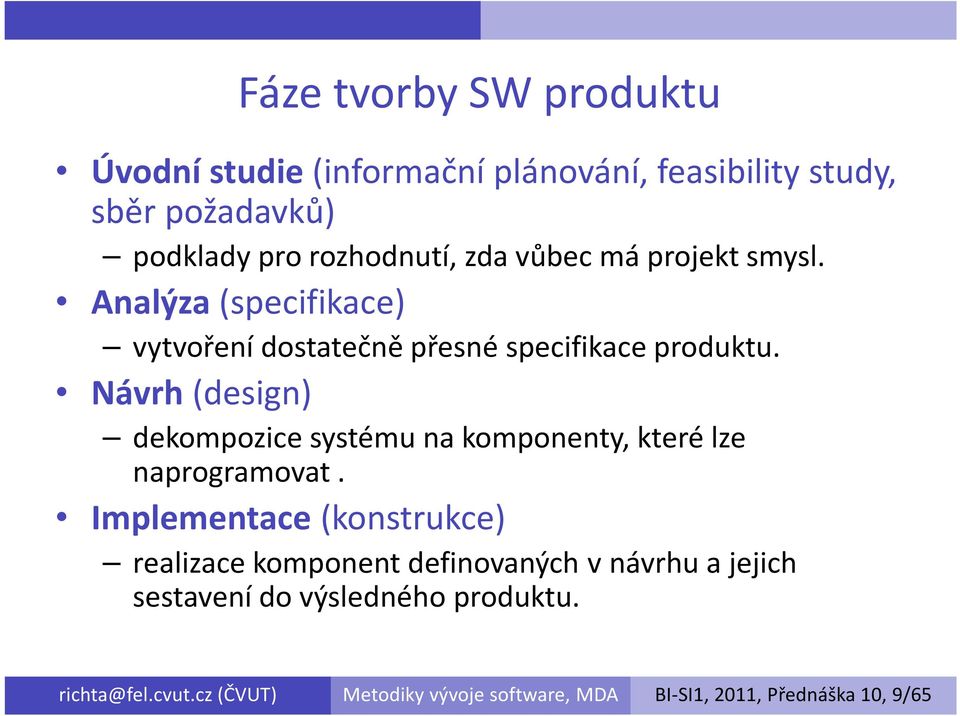 Fáze tvorby SW produktu

• Úvodní studie (informační plánování, feasibility study, sběr požadavků)
– podklady pro rozhodnutí, zda vůbec má projekt smysl.
• Analýza (specifikace)
– vytvoření dostatečně přesné specifikace produktu.
• Návrh (design)
– dekompozice systému na komponenty, které lze naprogramovat .
• Implementace (konstrukce)
– realizace komponent definovaných v návrhu a jejich sestavení do výsledného produktu.

richta@fel.cvut.cz (ČVUT) Metodiky vývoje software, MDA BI-SI1, 2011, Přednáška 10, 9/65